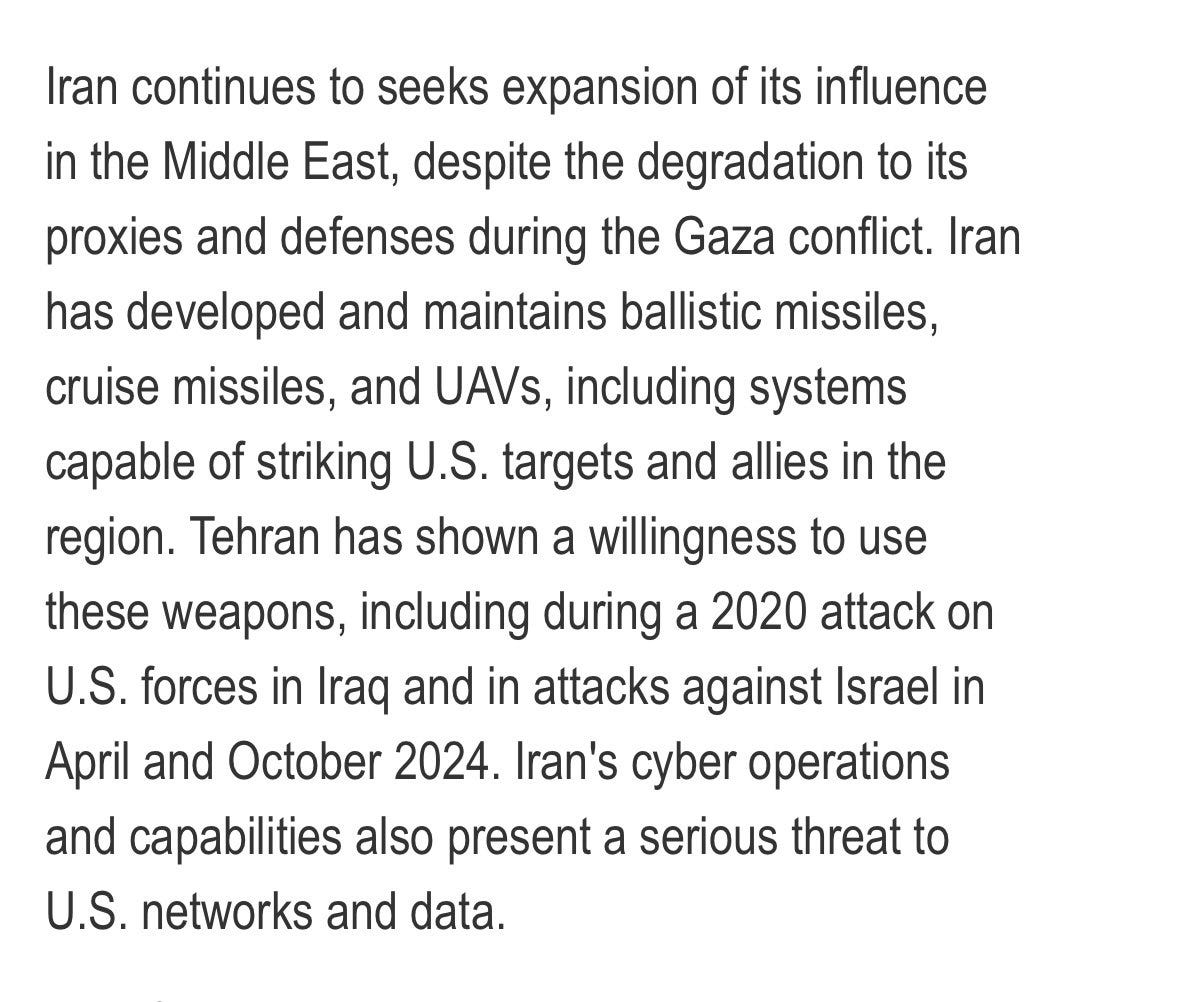 Iran continues to seeks expansion of its influence in the Middle East, despite the degradation to its proxies and defenses during the Gaza conflict. Iran has developed and maintains ballistic missiles, cruise missiles, and UAVs, including systems capable of striking U.S. targets and allies in the region. Tehran has shown a willingness to use these weapons, including during a 2020 attack on U.S. forces in Iraq and in attacks against Israel in April and October 2024. Iran's cyber operations and capabilities also present a serious threat to U.S. networks and data.